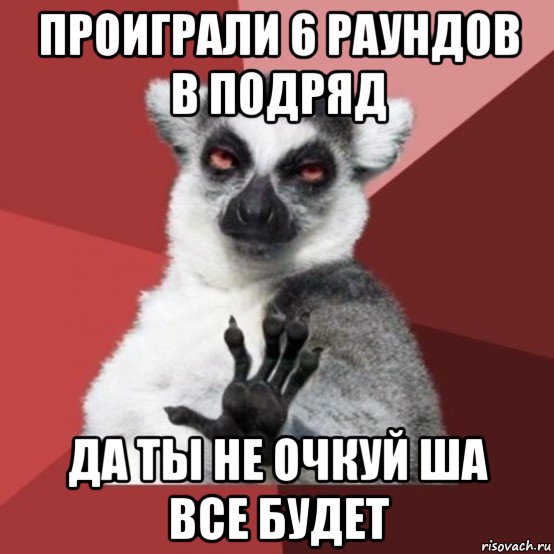 ПРОИГРАЛИ 6 РАУНДОВ В ПОДРЯД

ДА ТЫ НЕ ОЧКУЙ ША ВСЕ БУДЕТ

risovach.ru